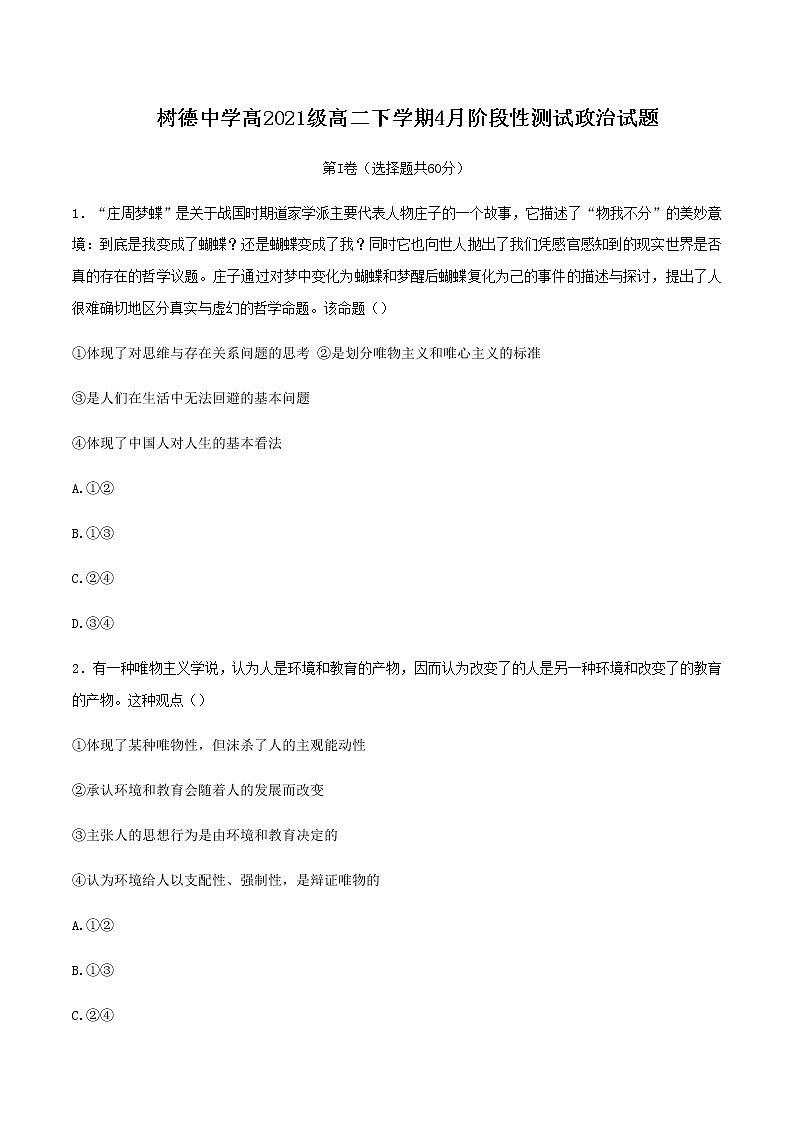 树德中学高2021级高二下学期4月阶段性测试政治试题

第I卷（选择题共60分）

1．“庄周梦蝶”是关于战国时期道家学派主要代表人物庄子的一个故事，它描述了“物我不分”的美妙意境：到底是我变成了蝴蝶？还是蝴蝶变成了我？同时它也向世人抛出了我们凭感官感知到的现实世界是否真的存在的哲学议题。庄子通过对梦中变化为蝴蝶和梦醒后蝴蝶复化为己的事件的描述与探讨，提出了人很难确切地区分真实与虚幻的哲学命题。该命题（）

①体现了对思维与存在关系问题的思考 ②是划分唯物主义和唯心主义的标准

③是人们在生活中无法回避的基本问题

④体现了中国人对人生的基本看法

A.①②

B.①③

C.②④

D.③④

2．有一种唯物主义学说，认为人是环境和教育的产物，因而认为改变了的人是另一种环境和改变了的教育的产物。这种观点（）

①体现了某种唯物性，但抹杀了人的主观能动性

②承认环境和教育会随着人的发展而改变

③主张人的思想行为是由环境和教育决定的

④认为环境给人以支配性、强制性，是辩证唯物的

A.①②

B.①③

C.②④